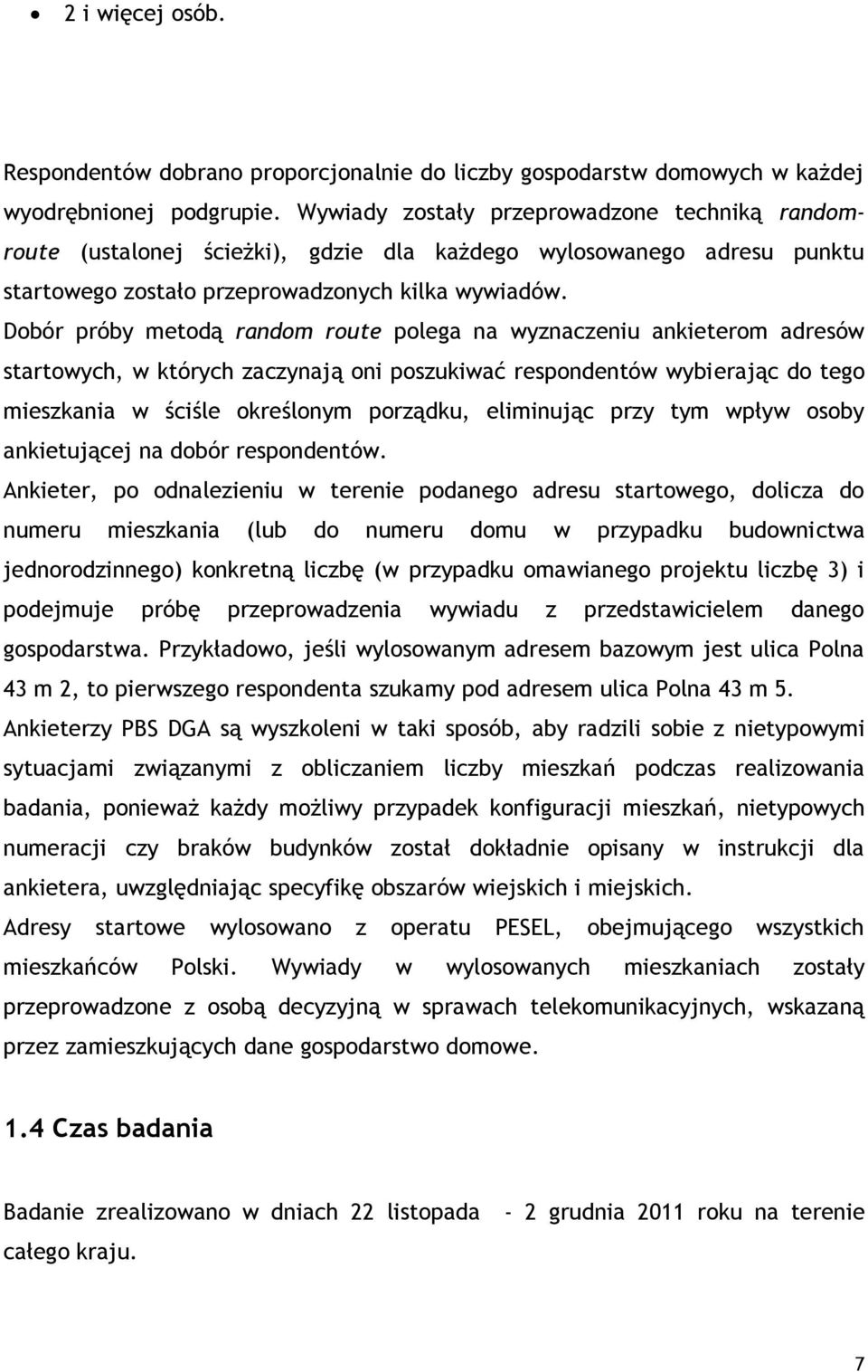 • 2 i więcej osób.

Respondentów dobrano proporcjonalnie do liczby gospodarstw domowych w każdej wyodrębnionej podgrupie. Wywiady zostały przeprowadzone techniką random-route (ustalonej ścieżki), gdzie dla każdego wylosowanego adresu punktu startowego zostało przeprowadzonych kilka wywiadów.
Dobór próby metodą random route polega na wyznaczeniu ankieterom adresów startowych, w których zaczynają oni poszukiwać respondentów wybierając do tego mieszkania w ściśle określonym porządku, eliminując przy tym wpływ osoby ankietującej na dobór respondentów.
Ankieter, po odnalezieniu w terenie podanego adresu startowego, dolicza do numeru mieszkania (lub do numeru domu w przypadku budownictwa jednorodzinnego) konkretną liczbę (w przypadku omawianego projektu liczbę 3) i podejmuje próbę przeprowadzenia wywiadu z przedstawicielem danego gospodarstwa. Przykładowo, jeśli wylosowanym adresem bazowym jest ulica Polna 43 m 2, to pierwszego respondenta szukamy pod adresem ulica Polna 43 m 5.
Ankieterzy PBS DGA są wyszkoleni w taki sposób, aby radzili sobie z nietypowymi sytuacjami związanymi z obliczaniem liczby mieszkań podczas realizowania badania, ponieważ każdy możliwy przypadek konfiguracji mieszkań, nietypowych numeracji czy braków budynków został dokładnie opisany w instrukcji dla ankietera, uwzględniając specyfikę obszarów wiejskich i miejskich.
Adresy startowe wylosowano z operatu PESEL, obejmującego wszystkich mieszkańców Polski. Wywiady w wylosowanych mieszkaniach zostały przeprowadzone z osobą decyzyjną w sprawach telekomunikacyjnych, wskazaną przez zamieszkujących dane gospodarstwo domowe.

1.4 Czas badania

Badanie zrealizowano w dniach 22 listopada - 2 grudnia 2011 roku na terenie całego kraju.

7